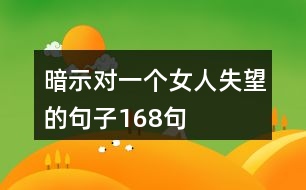 暗示对一个女人失望的句子168句